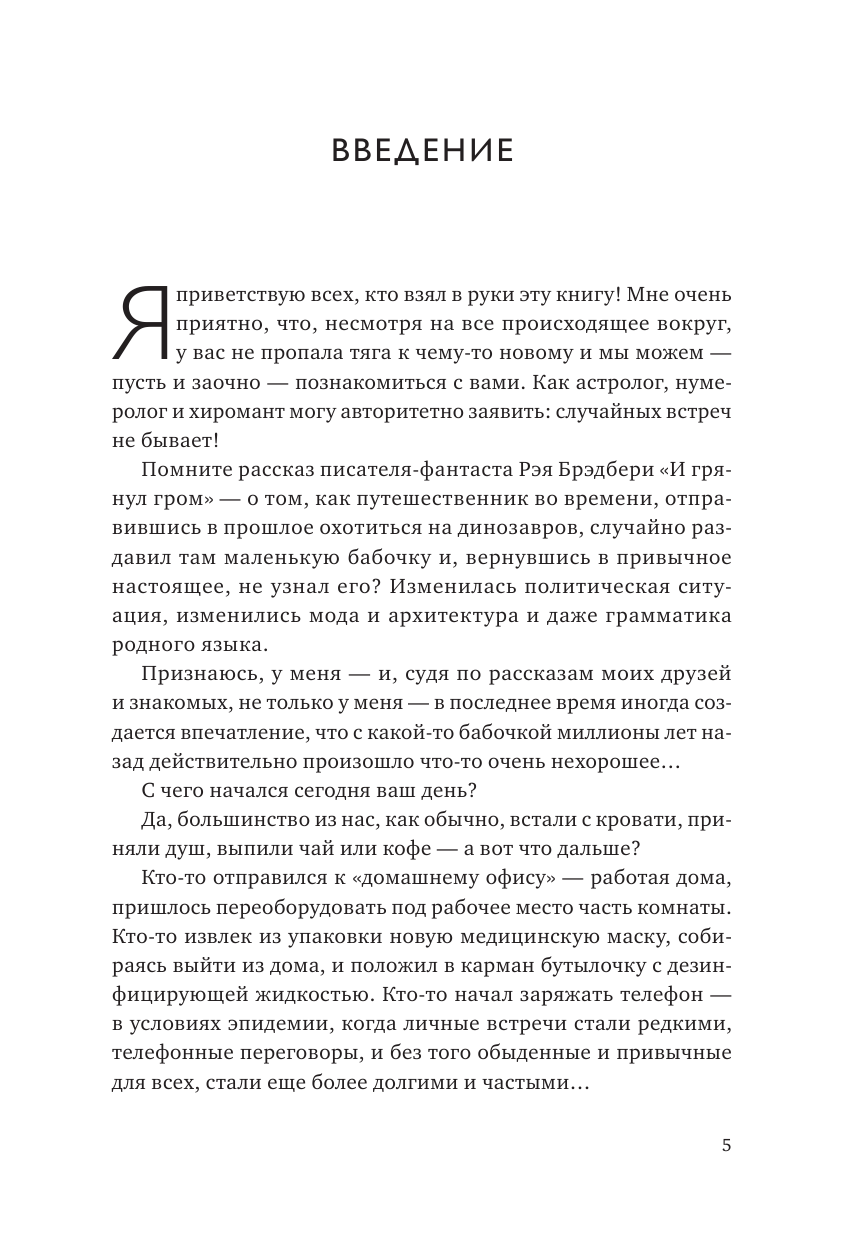 ВВЕДЕНИЕ

Я приветствую всех, кто взял в руки эту книгу! Мне очень приятно, что, несмотря на все происходящее вокруг, у вас не пропала тяга к чему-то новому и мы можем — пусть и заочно — познакомиться с вами. Как астролог, нумеролог и хиромант могу авторитетно заявить: случайных встреч не бывает!

Помните рассказ писателя-фантаста Рэя Брэдбери «И грянул гром» — о том, как путешественник во времени, отправившись в прошлое охотиться на динозавров, случайно раздавил там маленькую бабочку и, вернувшись в привычное настоящее, не узнал его? Изменилась политическая ситуация, изменились мода и архитектура и даже грамматика родного языка.

Признаюсь, у меня — и, судя по рассказам моих друзей и знакомых, не только у меня — в последнее время иногда создается впечатление, что с какой-то бабочкой миллионы лет назад действительно произошло что-то очень нехорошее…

С чего начался сегодня ваш день?

Да, большинство из нас, как обычно, встали с кровати, приняли душ, выпили чай или кофе — а вот что дальше?

Кто-то отправился к «домашнему офису» — работая дома, пришлось переоборудовать под рабочее место часть комнаты. Кто-то извлек из упаковки новую медицинскую маску, собираясь выйти из дома, и положил в карман бутылочку с дезинфицирующей жидкостью. Кто-то начал заряжать телефон — в условиях эпидемии, когда личные встречи стали редкими, телефонные переговоры, и без того обыденные и привычные для всех, стали еще более долгими и частыми…

5